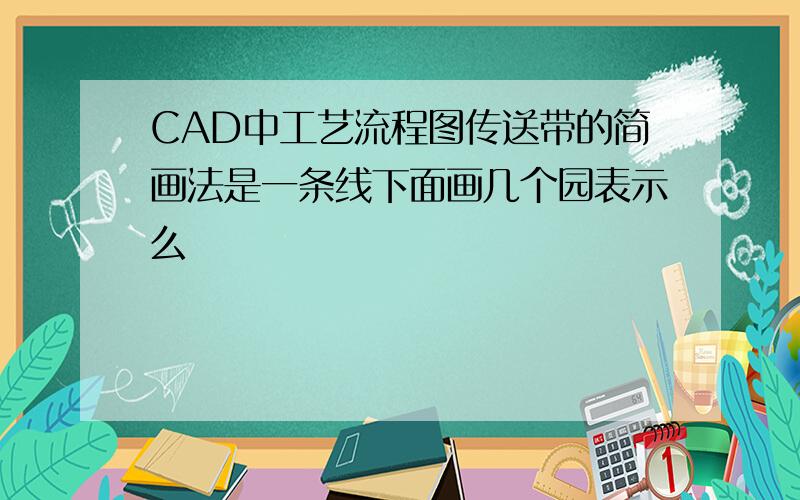 CAD中工艺流程图传送带的简画法是一条线下面画几个园表示么